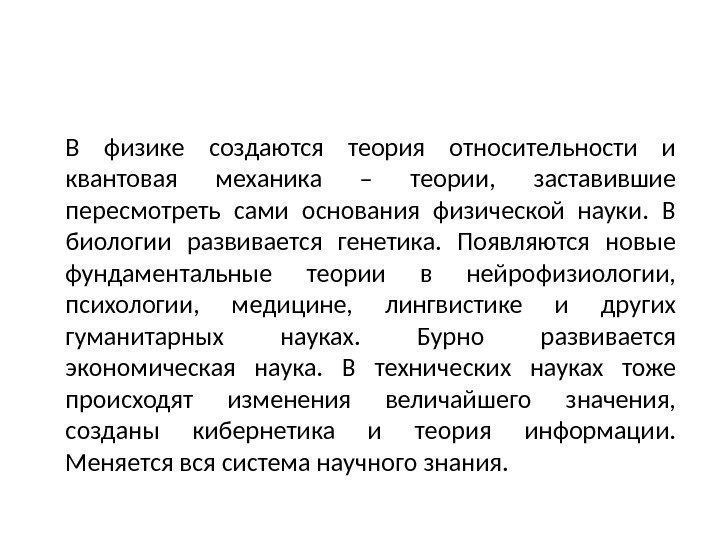 В физике создаются теория относительности и квантовая механика – теории, заставившие пересмотреть сами основания физической науки. В биологии развивается генетика. Появляются новые фундаментальные теории в нейрофизиологии, психологии, медицине, лингвистике и других гуманитарных науках. Бурно развивается экономическая наука. В технических науках тоже происходят изменения величайшего значения, созданы кибернетика и теория информации. Меняется вся система научного знания.